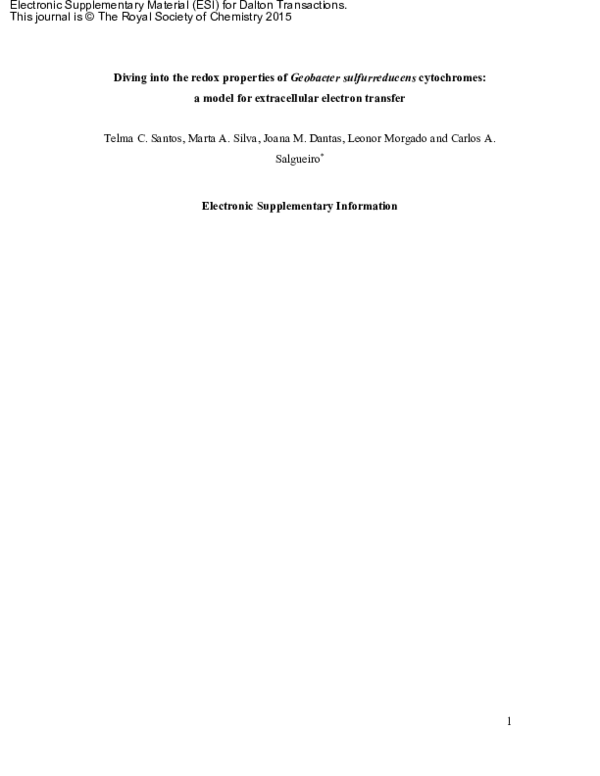 Electronic Supplementary Material (ESI) for Dalton Transactions.
This journal is © The Royal Society of Chemistry 2015

Diving into the redox properties of Geobacter sulfurreducens cytochromes: a model for extracellular electron transfer

Telma C. Santos, Marta A. Silva, Joana M. Dantas, Leonor Morgado and Carlos A. Salgueiro*

Electronic Supplementary Information

1